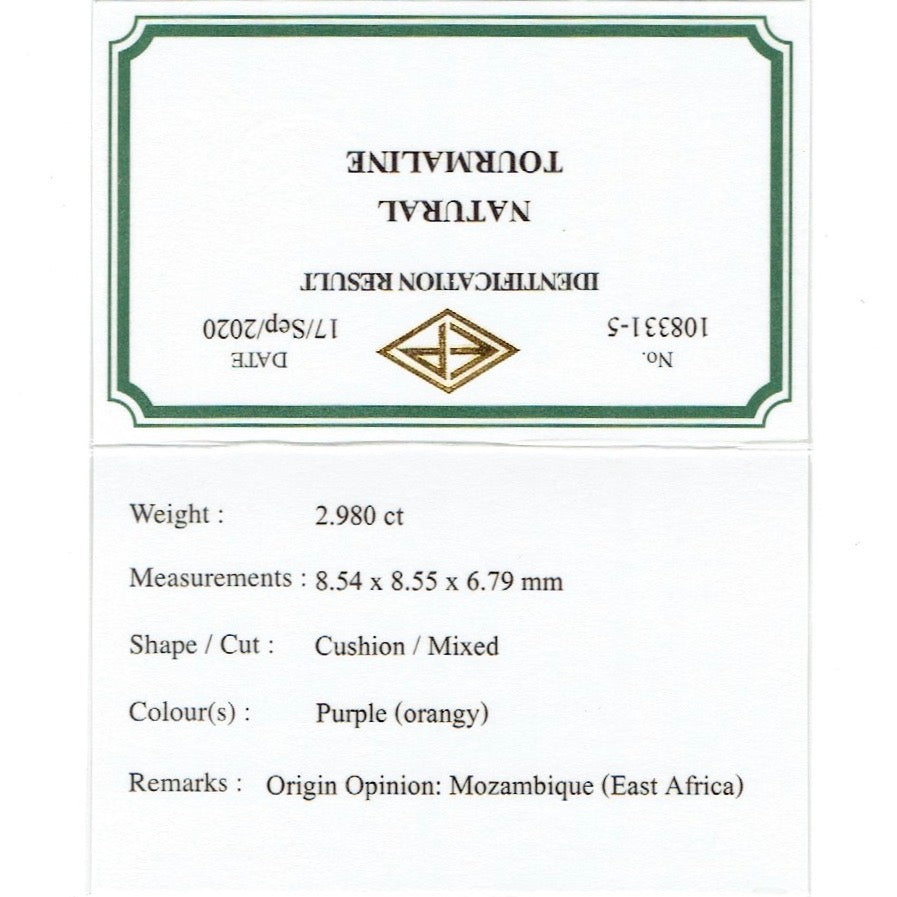 No.
108331-5

DATE
17/Sep/2020

IDENTIFICATION RESULT

NATURAL
TOURMALINE

Weight : 2.980 ct

Measurements : 8.54 x 8.55 x 6.79 mm

Shape / Cut : Cushion / Mixed

Colour(s) : Purple (orangy)

Remarks : Origin Opinion: Mozambique (East Africa)